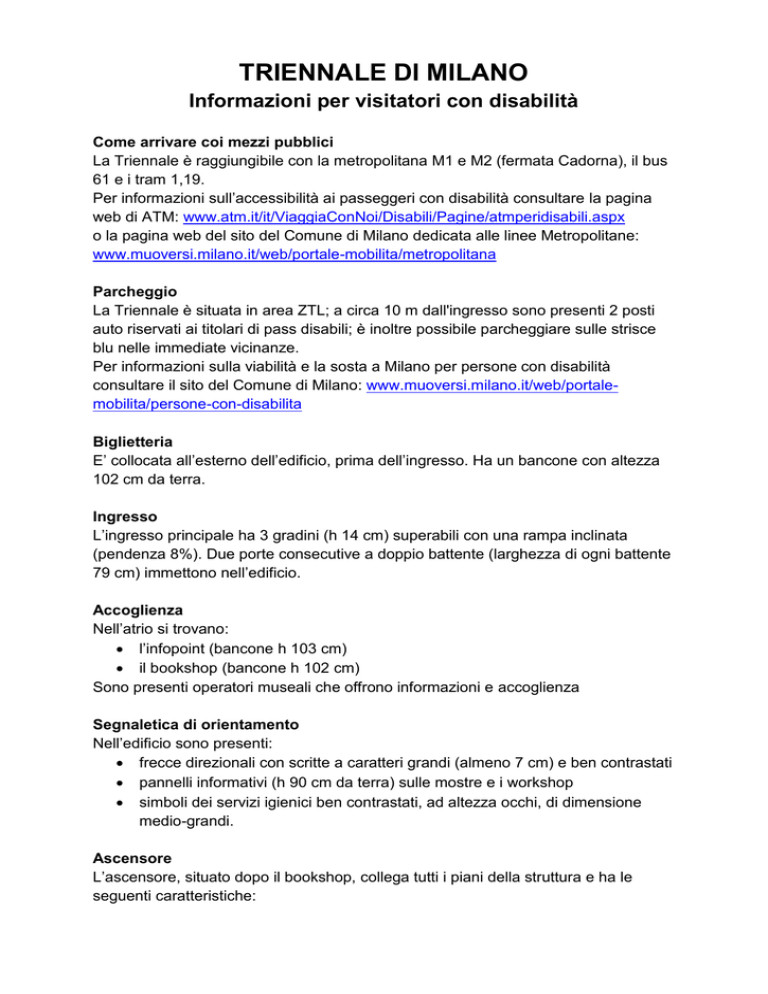 TRIENNALE DI MILANO
Informazioni per visitatori con disabilità

Come arrivare coi mezzi pubblici
La Triennale è raggiungibile con la metropolitana M1 e M2 (fermata Cadorna), il bus 61 e i tram 1,19.
Per informazioni sull'accessibilità ai passeggeri con disabilità consultare la pagina web di ATM: www.atm.it/it/ViaggiaConNoi/Disabili/Pagine/atmperidisabili.aspx
o la pagina web del sito del Comune di Milano dedicata alle linee Metropolitane: www.muoversi.milano.it/web/portale-mobilita/metropolitana

Parcheggio
La Triennale è situata in area ZTL; a circa 10 m dall'ingresso sono presenti 2 posti auto riservati ai titolari di pass disabili; è inoltre possibile parcheggiare sulle strisce blu nelle immediate vicinanze.
Per informazioni sulla viabilità e la sosta a Milano per persone con disabilità consultare il sito del Comune di Milano: www.muoversi.milano.it/web/portale-mobilita/persone-con-disabilita

Biglietteria
E' collocata all'esterno dell'edificio, prima dell'ingresso. Ha un bancone con altezza 102 cm da terra.

Ingresso
L'ingresso principale ha 3 gradini (h 14 cm) superabili con una rampa inclinata (pendenza 8%). Due porte consecutive a doppio battente (larghezza di ogni battente 79 cm) immettono nell'edificio.

Accoglienza
Nell'atrio si trovano:
• l'infopoint (bancone h 103 cm)
• il bookshop (bancone h 102 cm)
Sono presenti operatori museali che offrono informazioni e accoglienza

Segnaletica di orientamento
Nell'edificio sono presenti:
• frecce direzionali con scritte a caratteri grandi (almeno 7 cm) e ben contrastati
• pannelli informativi (h 90 cm da terra) sulle mostre e i workshop
• simboli dei servizi igienici ben contrastati, ad altezza occhi, di dimensione medio-grandi.

Ascensore
L'ascensore, situato dopo il bookshop, collega tutti i piani della struttura e ha le seguenti caratteristiche: